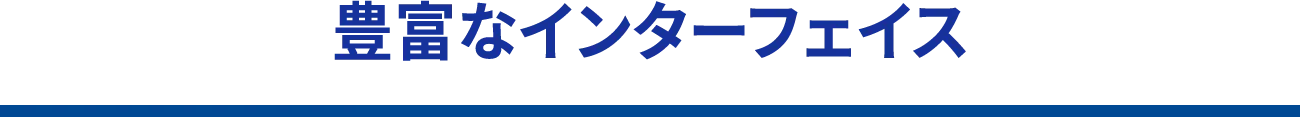 豊富なインターフェイス